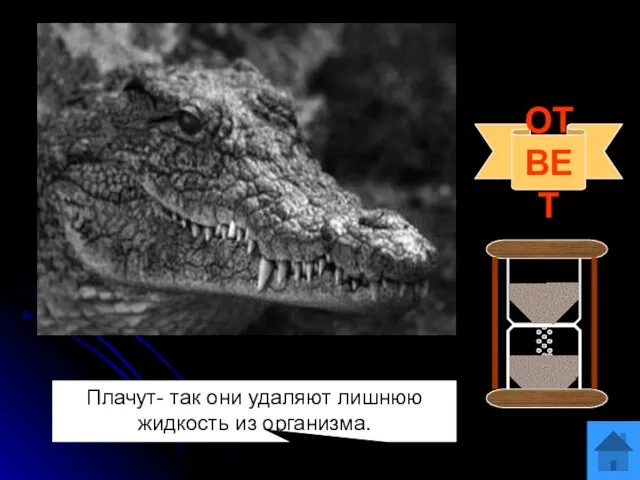 ОТВЕТ

Плачут- так они удаляют лишнюю жидкость из организма.